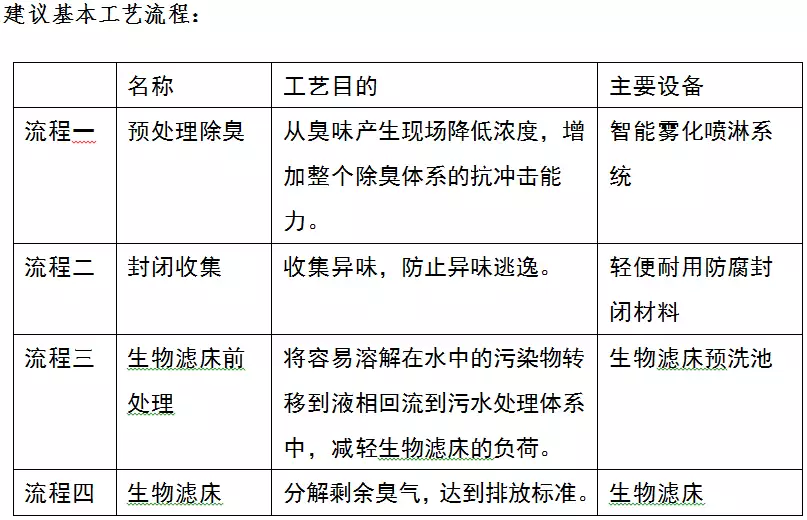 建议基本工艺流程：

|  | 名称 | 工艺目的 | 主要设备 |
|---|---|---|---|
| 流程一 | 预处理除臭 | 从臭味产生现场降低浓度，增加整个除臭体系的抗冲击能力。 | 智能雾化喷淋系统 |
| 流程二 | 封闭收集 | 收集异味，防止异味逃逸。 | 轻便耐用防腐封闭材料 |
| 流程三 | 生物滤床前处理 | 将容易溶解在水中的污染物转移到液相回流到污水处理体系中，减轻生物滤床的负荷。 | 生物滤床预洗池 |
| 流程四 | 生物滤床 | 分解剩余臭气，达到排放标准。 | 生物滤床 |